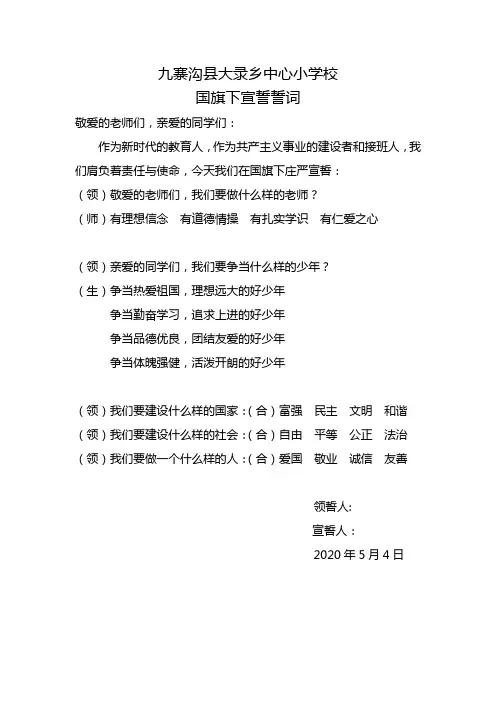 九寨沟县大录乡中心小学校
国旗下宣誓誓词

敬爱的老师们，亲爱的同学们：

作为新时代的教育人，作为共产主义事业的建设者和接班人，我们肩负着责任与使命，今天我们在国旗下庄严宣誓：

（领）敬爱的老师们，我们要做什么样的老师？

（师）有理想信念　有道德情操　有扎实学识　有仁爱之心

（领）亲爱的同学们，我们要争当什么样的少年？

（生）争当热爱祖国，理想远大的好少年

争当勤奋学习，追求上进的好少年

争当品德优良，团结友爱的好少年

争当体魄强健，活泼开朗的好少年

（领）我们要建设什么样的国家：（合）富强　民主　文明　和谐

（领）我们要建设什么样的社会：（合）自由　平等　公正　法治

（领）我们要做一个什么样的人：（合）爱国　敬业　诚信　友善

领誓人:

宣誓人：

2020 年 5 月 4 日